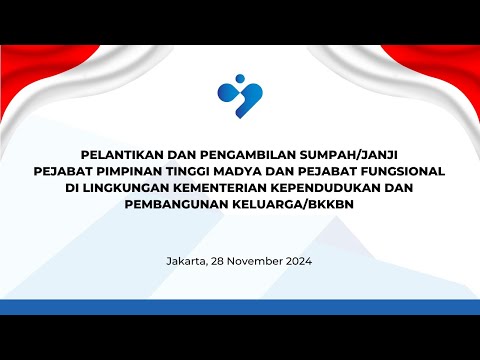 PELANTIKAN DAN PENGAMBILAN SUMPAH/JANJI
PEJABAT PIMPINAN TINGGI MADYA DAN PEJABAT FUNGSIONAL
DI LINGKUNGAN KEMENTERIAN KEPENDUDUKAN DAN
PEMBANGUNAN KELUARGA/BKKBN

Jakarta, 28 November 2024